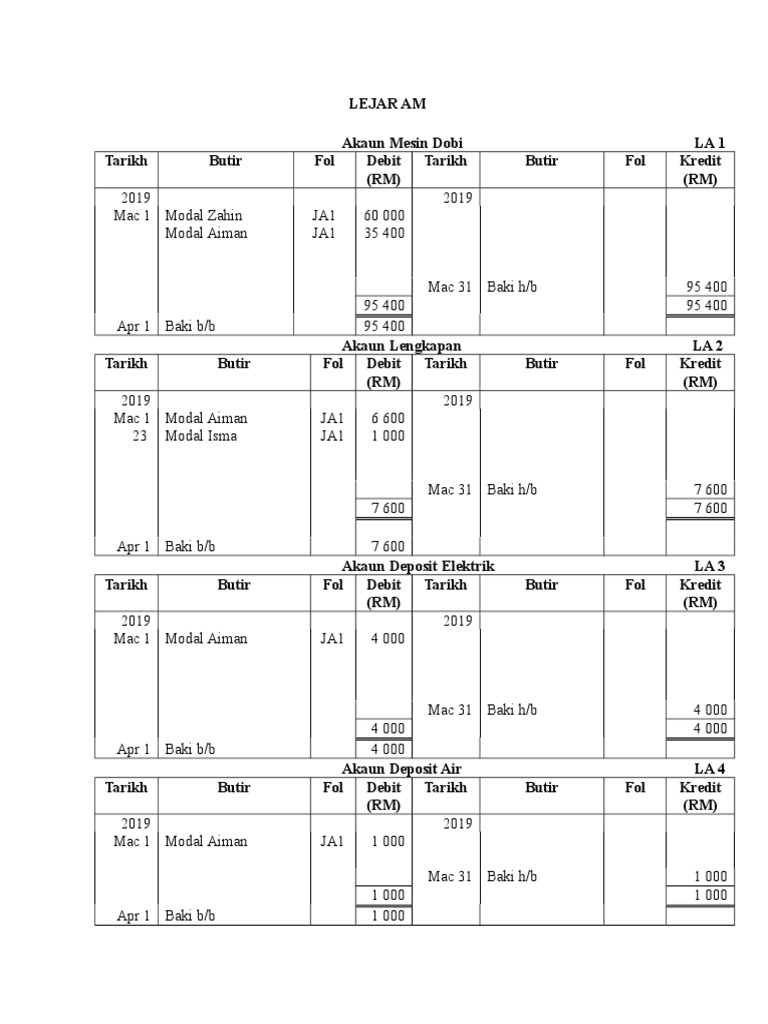 LEJAR AM

Akaun Mesin Dobi LA 1

| Tarikh | Butir | Fol | Debit (RM) | Tarikh | Butir | Fol | Kredit (RM) |
|---|---|---|---|---|---|---|---|
| 2019 | | | | 2019 | | | |
| Mac 1 | Modal Zahin | JA1 | 60 000 | | | | |
| | Modal Aiman | JA1 | 35 400 | | | | |
| | | | | Mac 31 | Baki h/b | | 95 400 |
| | | | 95 400 | | | | 95 400 |
| Apr 1 | Baki b/b | | 95 400 | | | | |

Akaun Lengkapan LA 2

| Tarikh | Butir | Fol | Debit (RM) | Tarikh | Butir | Fol | Kredit (RM) |
|---|---|---|---|---|---|---|---|
| 2019 | | | | 2019 | | | |
| Mac 1 | Modal Aiman | JA1 | 6 600 | | | | |
| 23 | Modal Isma | JA1 | 1 000 | | | | |
| | | | | Mac 31 | Baki h/b | | 7 600 |
| | | | 7 600 | | | | 7 600 |
| Apr 1 | Baki b/b | | 7 600 | | | | |

Akaun Deposit Elektrik LA 3

| Tarikh | Butir | Fol | Debit (RM) | Tarikh | Butir | Fol | Kredit (RM) |
|---|---|---|---|---|---|---|---|
| 2019 | | | | 2019 | | | |
| Mac 1 | Modal Aiman | JA1 | 4 000 | | | | |
| | | | | Mac 31 | Baki h/b | | 4 000 |
| | | | 4 000 | | | | 4 000 |
| Apr 1 | Baki b/b | | 4 000 | | | | |

Akaun Deposit Air LA 4

| Tarikh | Butir | Fol | Debit (RM) | Tarikh | Butir | Fol | Kredit (RM) |
|---|---|---|---|---|---|---|---|
| 2019 | | | | 2019 | | | |
| Mac 1 | Modal Aiman | JA1 | 1 000 | | | | |
| | | | | Mac 31 | Baki h/b | | 1 000 |
| | | | 1 000 | | | | 1 000 |
| Apr 1 | Baki b/b | | 1 000 | | | | |